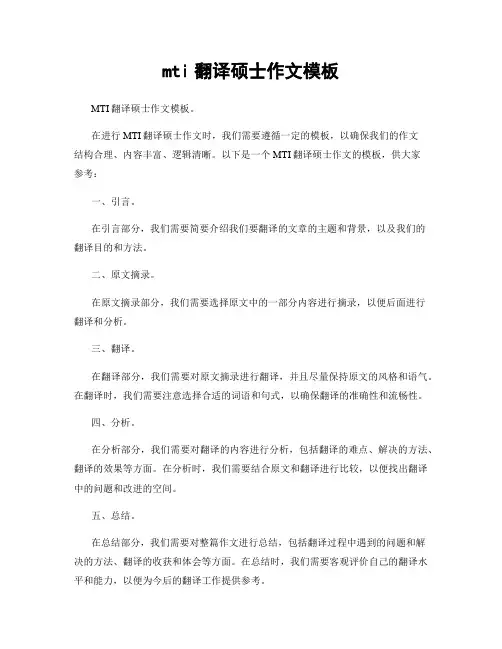 mti 翻译硕士作文模板

MTI 翻译硕士作文模板。

在进行 MTI 翻译硕士作文时，我们需要遵循一定的模板，以确保我们的作文结构合理、内容丰富、逻辑清晰。以下是一个 MTI 翻译硕士作文的模板，供大家参考：

一、引言。

在引言部分，我们需要简要介绍我们要翻译的文章的主题和背景，以及我们的翻译目的和方法。

二、原文摘录。

在原文摘录部分，我们需要选择原文中的一部分内容进行摘录，以便后面进行翻译和分析。

三、翻译。

在翻译部分，我们需要对原文摘录进行翻译，并且尽量保持原文的风格和语气。在翻译时，我们需要注意选择合适的词语和句式，以确保翻译的准确性和流畅性。

四、分析。

在分析部分，我们需要对翻译的内容进行分析，包括翻译的难点、解决的方法、翻译的效果等方面。在分析时，我们需要结合原文和翻译进行比较，以便找出翻译中的问题和改进的空间。

五、总结。

在总结部分，我们需要对整篇作文进行总结，包括翻译过程中遇到的问题和解决的方法、翻译的收获和体会等方面。在总结时，我们需要客观评价自己的翻译水平和能力，以便为今后的翻译工作提供参考。